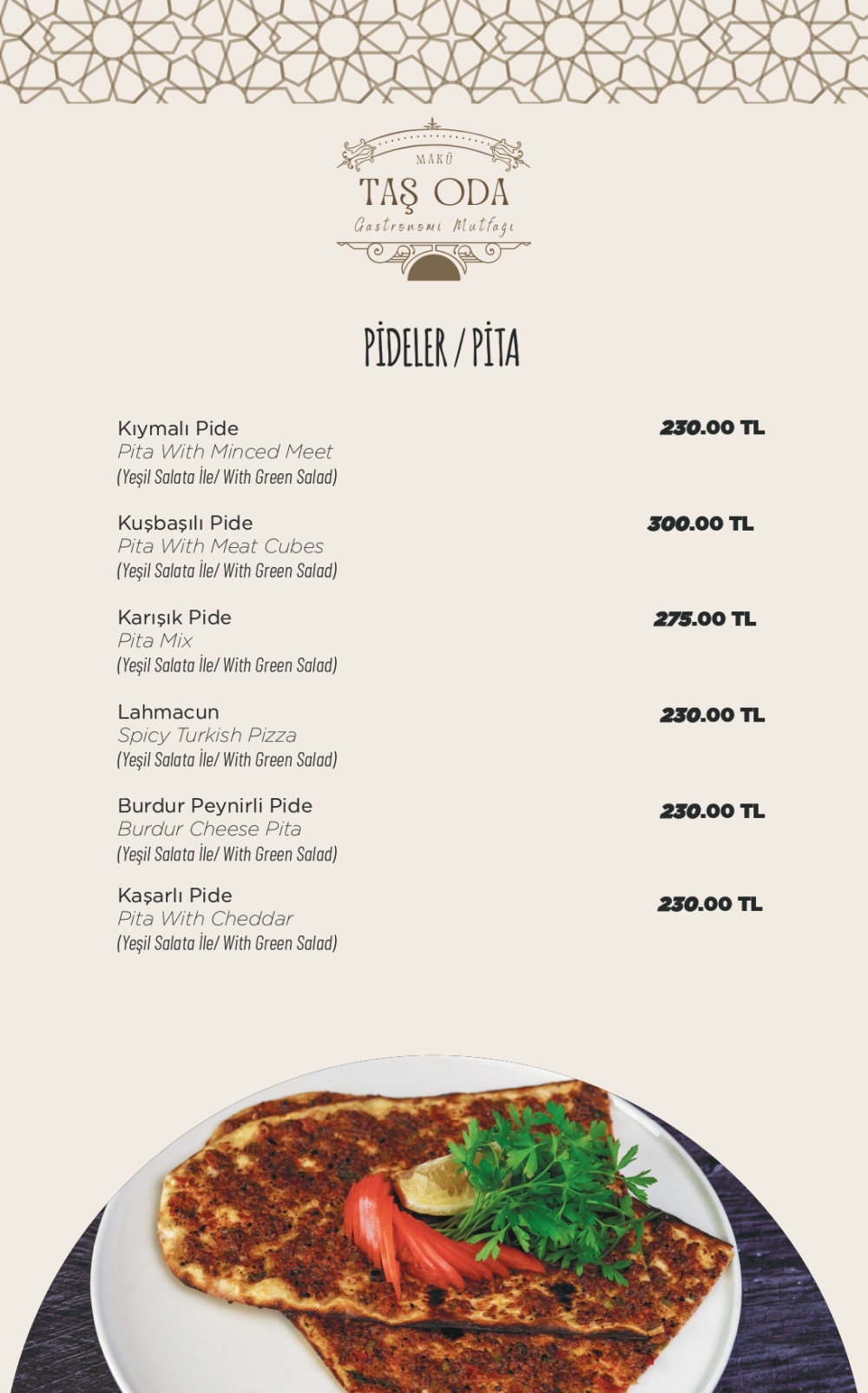 MAKÜ
TAŞ ODA
Gastronomi Mutfağı

PİDELER / PİTA

Kıymalı Pide
Pita With Minced Meet
(Yeşil Salata İle/ With Green Salad)
230.00 TL

Kuşbaşılı Pide
Pita With Meat Cubes
(Yeşil Salata İle/ With Green Salad)
300.00 TL

Karışık Pide
Pita Mix
(Yeşil Salata İle/ With Green Salad)
275.00 TL

Lahmacun
Spicy Turkish Pizza
(Yeşil Salata İle/ With Green Salad)
230.00 TL

Burdur Peynirli Pide
Burdur Cheese Pita
(Yeşil Salata İle/ With Green Salad)
230.00 TL

Kaşarlı Pide
Pita With Cheddar
(Yeşil Salata İle/ With Green Salad)
230.00 TL